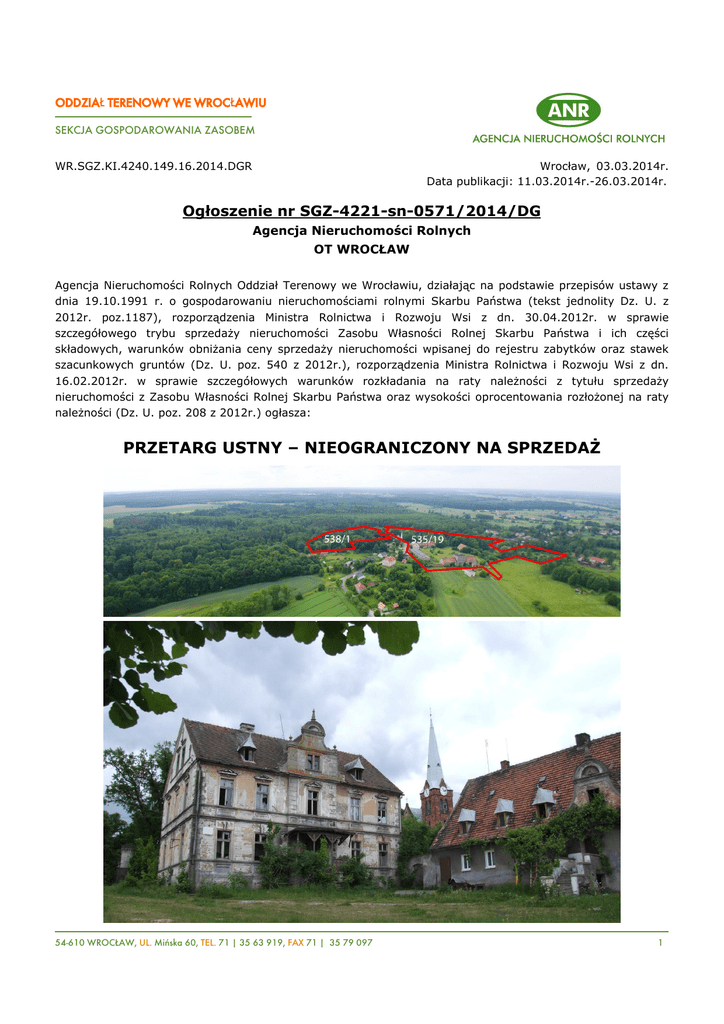 ODDZIAŁ TERENOWY WE WROCŁAWIU
SEKCJA GOSPODAROWANIA ZASOBEM

ANR
AGENCJA NIERUCHOMOŚCI ROLNYCH

WR.SGZ.KI.4240.149.16.2014.DGR

Wrocław, 03.03.2014r.
Data publikacji: 11.03.2014r.-26.03.2014r.

Ogłoszenie nr SGZ-4221-sn-0571/2014/DG
Agencja Nieruchomości Rolnych
OT WROCŁAW

Agencja Nieruchomości Rolnych Oddział Terenowy we Wrocławiu, działając na podstawie przepisów ustawy z dnia 19.10.1991 r. o gospodarowaniu nieruchomościami rolnymi Skarbu Państwa (tekst jednolity Dz. U. z 2012r. poz.1187), rozporządzenia Ministra Rolnictwa i Rozwoju Wsi z dn. 30.04.2012r. w sprawie szczegółowego trybu sprzedaży nieruchomości Zasobu Własności Rolnej Skarbu Państwa i ich części składowych, warunków obniżania ceny sprzedaży nieruchomości wpisanej do rejestru zabytków oraz stawek szacunkowych gruntów (Dz. U. poz. 540 z 2012r.), rozporządzenia Ministra Rolnictwa i Rozwoju Wsi z dn. 16.02.2012r. w sprawie szczegółowych warunków rozkładania na raty należności z tytułu sprzedaży nieruchomości z Zasobu Własności Rolnej Skarbu Państwa oraz wysokości oprocentowania rozłożonej na raty należności (Dz. U. poz. 208 z 2012r.) ogłasza:

PRZETARG USTNY – NIEOGRANICZONY NA SPRZEDAŻ

538/1
535/19

54-610 WROCŁAW, UL. Mińska 60, TEL. 71 | 35 63 919, FAX 71 | 35 79 097
1